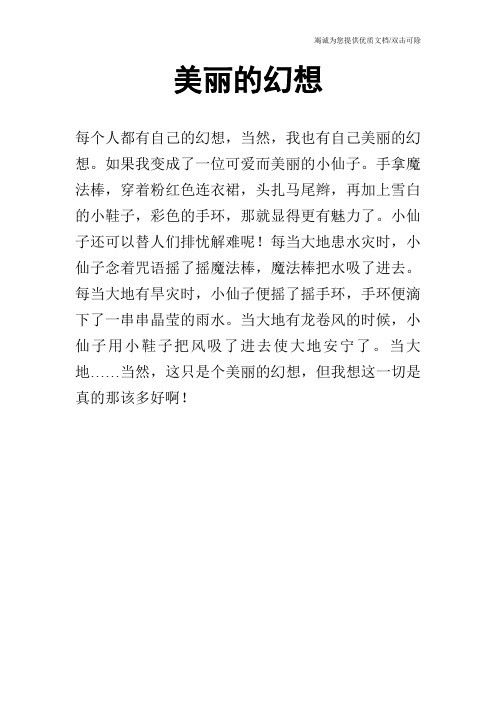 竭诚为您提供优质文档/双击可除

美丽的幻想

每个人都有自己的幻想，当然，我也有自己美丽的幻想。如果我变成了一位可爱而美丽的小仙子。手拿魔法棒，穿着粉红色连衣裙，头扎马尾辫，再加上雪白的小鞋子，彩色的手环，那就显得更有魅力了。小仙子还可以替人们排忧解难呢！每当大地患水灾时，小仙子念着咒语摇了摇魔法棒，魔法棒把水吸了进去。每当大地有旱灾时，小仙子便摇了摇手环，手环便滴下了一串串晶莹的雨水。当大地有龙卷风的时候，小仙子用小鞋子把风吸了进去使大地安宁了。当大地……当然，这只是个美丽的幻想，但我想这一切是真的那该多好啊！